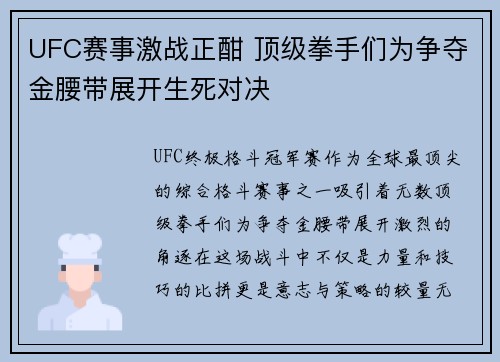 UFC赛事激战正酣 顶级拳手们为争夺金腰带展开生死对决

UFC终极格斗冠军赛作为全球最顶尖的综合格斗赛事之一吸引着无数顶级拳手们为争夺金腰带展开激烈的角逐在这场战斗中不仅是力量和技巧的比拼更是意志与策略的较量无